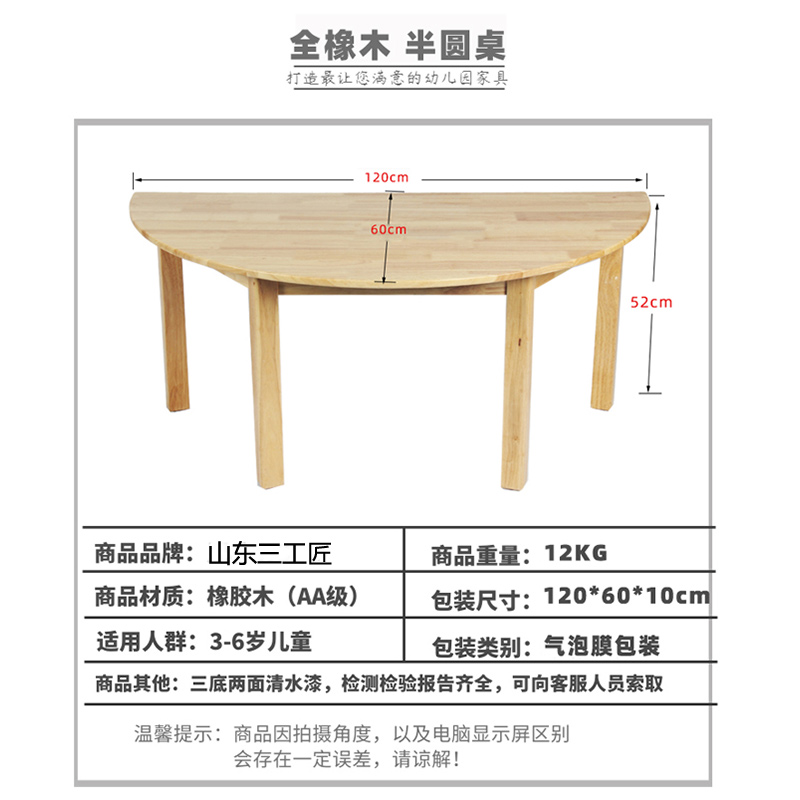 全橡木 半圆桌
打造最让您满意的幼儿园家具

120cm
60cm
52cm

| 商品品牌：山东三工匠 | 商品重量：12KG |
|---|---|
| 商品材质：橡胶木（AA级） | 包装尺寸：120*60*10cm |
| 适用人群：3-6岁儿童 | 包装类别：气泡膜包装 |

商品其他：三底两面清水漆，检测检验报告齐全，可向客服人员索取

温馨提示：商品因拍摄角度，以及电脑显示屏区别会存在一定误差，请谅解！